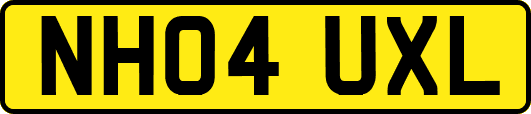 NH04 UXL